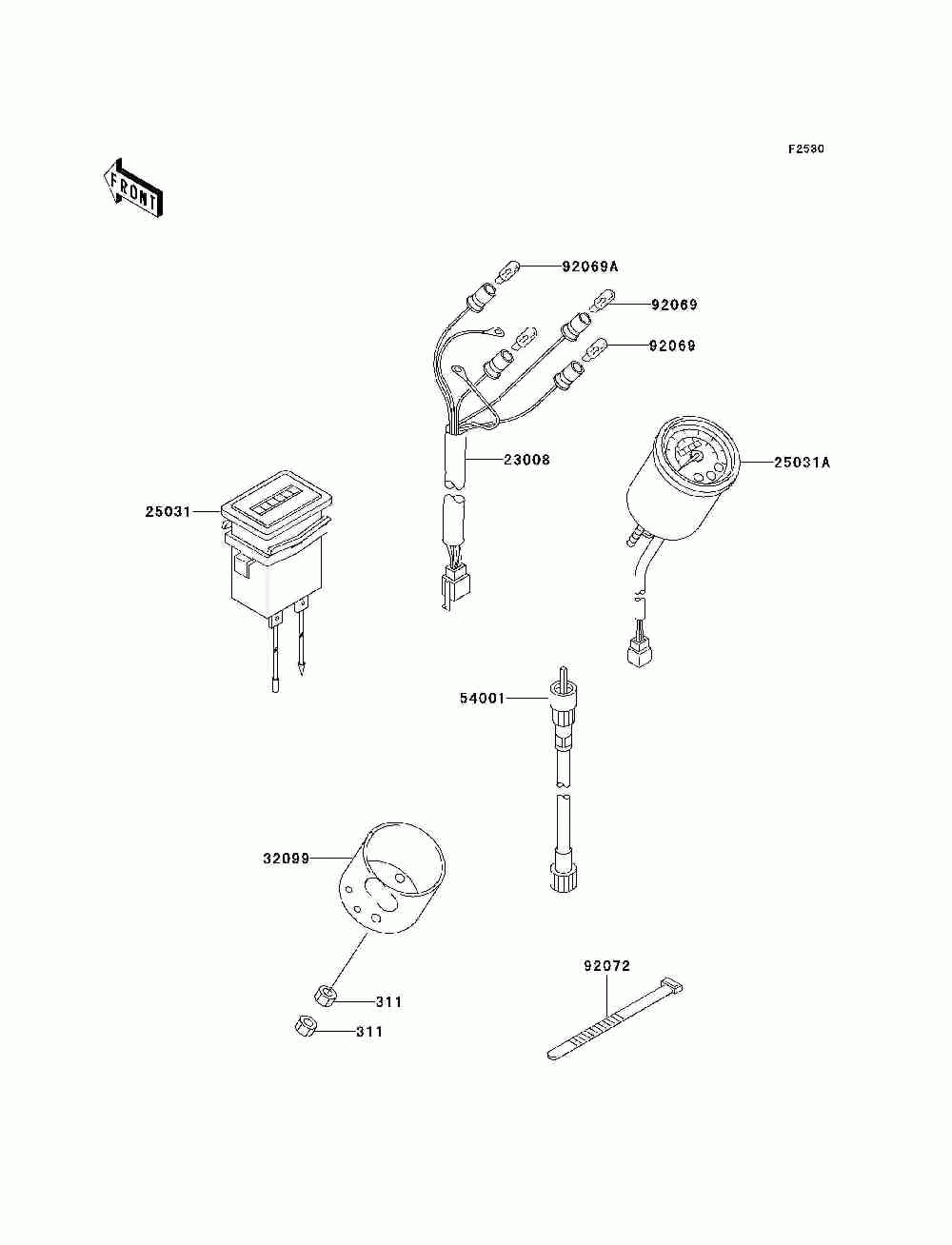 F2530

FRONT

92069A
92069
92069
23008
25031A
25031
54001
32099
311
311
92072